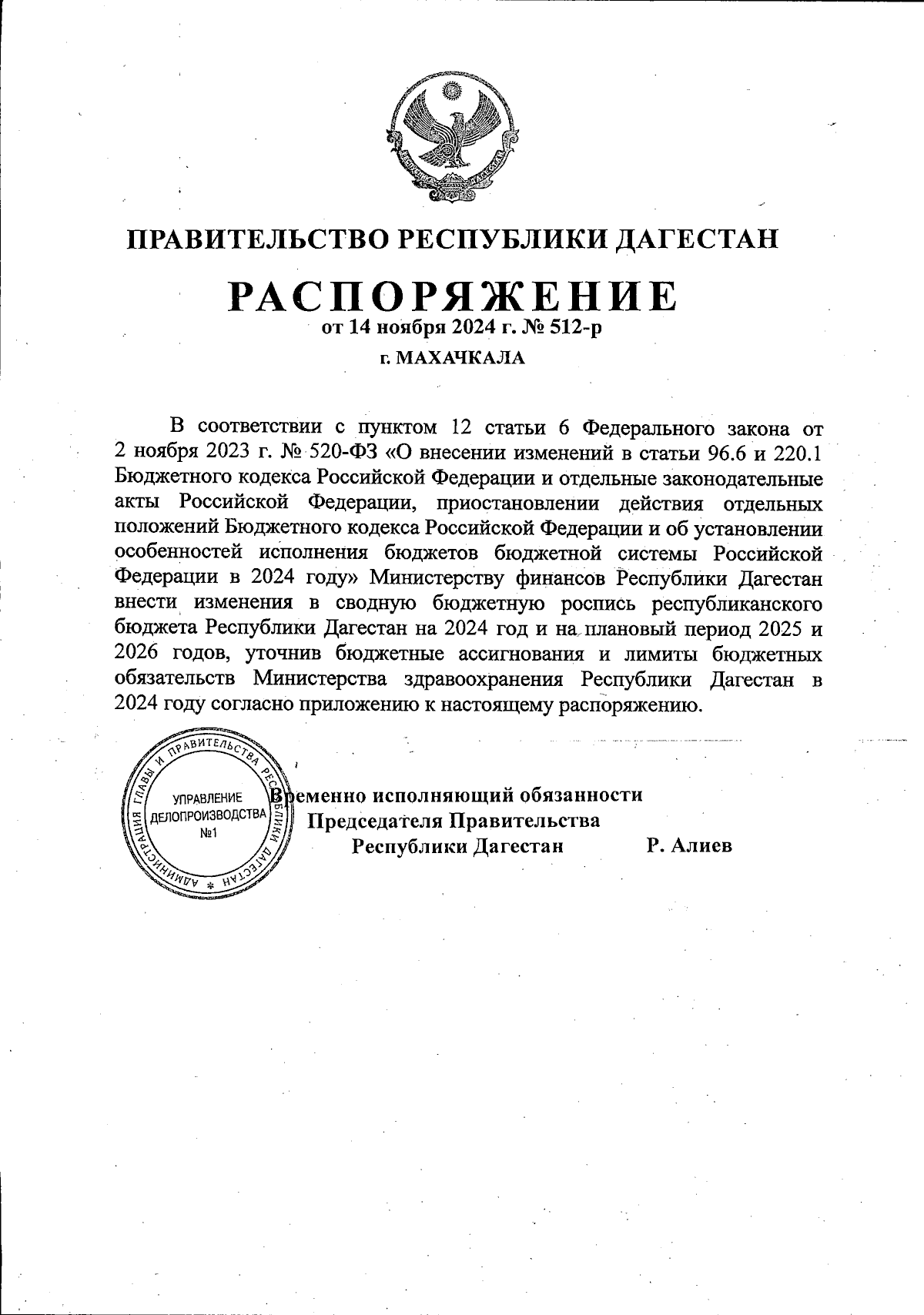 ПРАВИТЕЛЬСТВО РЕСПУБЛИКИ ДАГЕСТАН

РАСПОРЯЖЕНИЕ
от 14 ноября 2024 г. № 512-р
г. МАХАЧКАЛА

В соответствии с пунктом 12 статьи 6 Федерального закона от 2 ноября 2023 г. № 520-ФЗ «О внесении изменений в статьи 96.6 и 220.1 Бюджетного кодекса Российской Федерации и отдельные законодательные акты Российской Федерации, приостановлении действия отдельных положений Бюджетного кодекса Российской Федерации и об установлении особенностей исполнения бюджетов бюджетной системы Российской Федерации в 2024 году» Министерству финансов Республики Дагестан внести изменения в сводную бюджетную роспись республиканского бюджета Республики Дагестан на 2024 год и на плановый период 2025 и 2026 годов, уточнив бюджетные ассигнования и лимиты бюджетных обязательств Министерства здравоохранения Республики Дагестан в 2024 году согласно приложению к настоящему распоряжению.

АДМИНИСТРАЦИЯ ГЛАВЫ И ПРАВИТЕЛЬСТВА РЕСПУБЛИКИ ДАГЕСТАН
УПРАВЛЕНИЕ ДЕЛОПРОИЗВОДСТВА №1

Временно исполняющий обязанности Председателя Правительства Республики Дагестан Р. Алиев